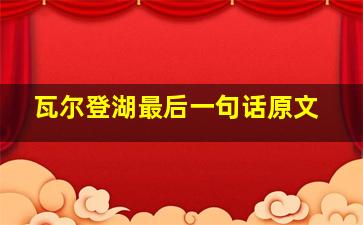 瓦尔登湖最后一句话原文